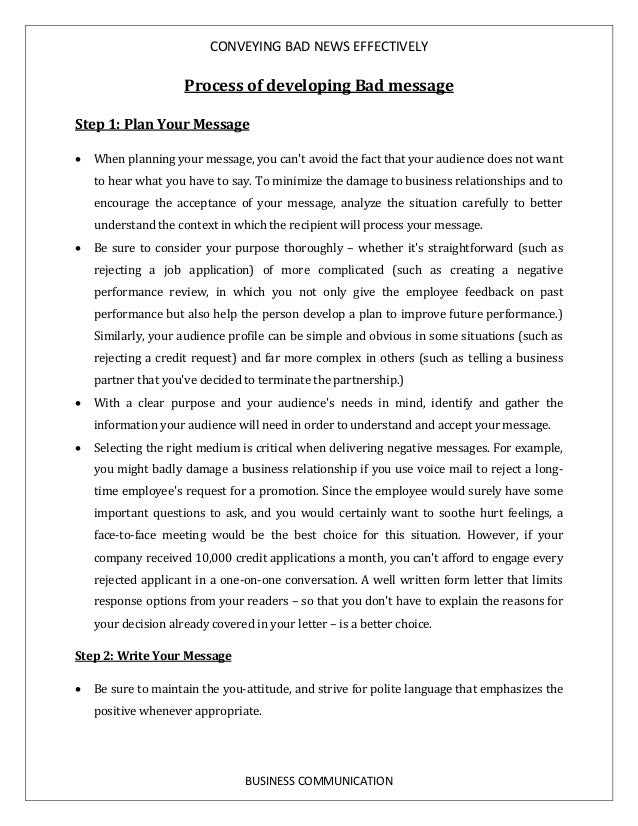 CONVEYING BAD NEWS EFFECTIVELY

Process of developing Bad message

Step 1: Plan Your Message

• When planning your message, you can't avoid the fact that your audience does not want to hear what you have to say. To minimize the damage to business relationships and to encourage the acceptance of your message, analyze the situation carefully to better understand the context in which the recipient will process your message.

• Be sure to consider your purpose thoroughly – whether it's straightforward (such as rejecting a job application) of more complicated (such as creating a negative performance review, in which you not only give the employee feedback on past performance but also help the person develop a plan to improve future performance.) Similarly, your audience profile can be simple and obvious in some situations (such as rejecting a credit request) and far more complex in others (such as telling a business partner that you've decided to terminate the partnership.)

• With a clear purpose and your audience's needs in mind, identify and gather the information your audience will need in order to understand and accept your message.

• Selecting the right medium is critical when delivering negative messages. For example, you might badly damage a business relationship if you use voice mail to reject a long-time employee's request for a promotion. Since the employee would surely have some important questions to ask, and you would certainly want to soothe hurt feelings, a face-to-face meeting would be the best choice for this situation. However, if your company received 10,000 credit applications a month, you can't afford to engage every rejected applicant in a one-on-one conversation. A well written form letter that limits response options from your readers – so that you don't have to explain the reasons for your decision already covered in your letter – is a better choice.

Step 2: Write Your Message

• Be sure to maintain the you-attitude, and strive for polite language that emphasizes the positive whenever appropriate.

BUSINESS COMMUNICATION